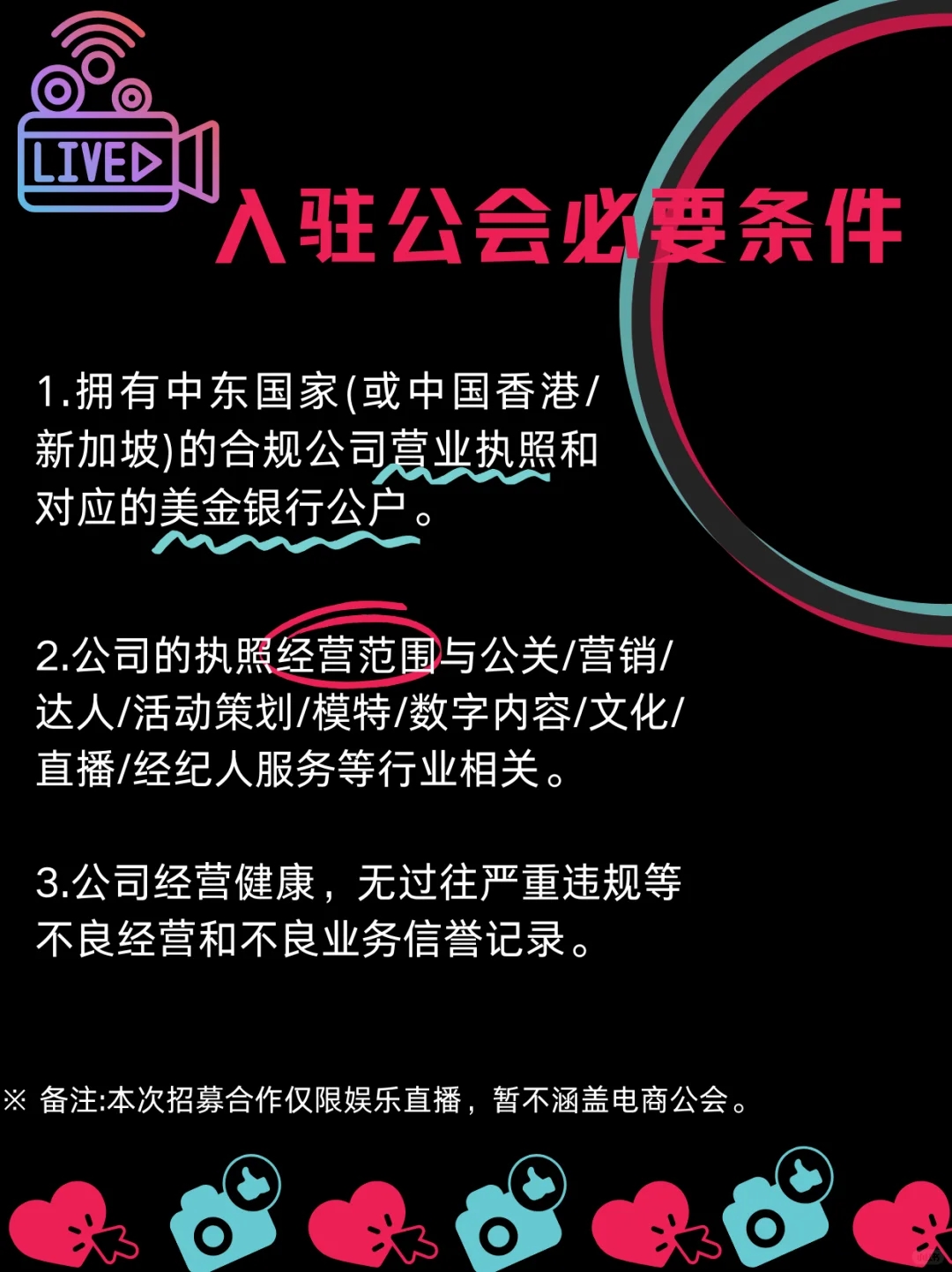 LIVE

入驻公会必要条件

1.拥有中东国家(或中国香港/新加坡)的合规公司营业执照和对应的美金银行公户。

2.公司的执照经营范围与公关/营销/达人/活动策划/模特/数字内容/文化/直播/经纪人服务等行业相关。

3.公司经营健康，无过往严重违规等不良经营和不良业务信誉记录。

※ 备注:本次招募合作仅限娱乐直播，暂不涵盖电商公会。